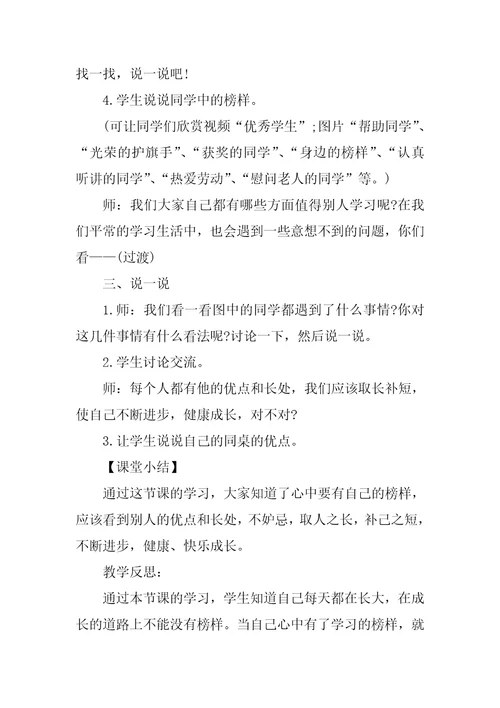 找一找，说一说吧！

4.学生说说同学中的榜样。

（可让同学们欣赏视频“优秀学生”；图片“帮助同学”、“光荣的护旗手”、“获奖的同学”、“身边的榜样”、“认真听讲的同学”、“热爱劳动”、“慰问老人的同学”等。）

师：我们大家自己都有哪些方面值得别人学习呢?在我们平常的学习生活中，也会遇到一些意想不到的问题，你们看——(过渡)

三、说一说

1.师：我们看一看图中的同学都遇到了什么事情?你对这几件事情有什么看法呢?讨论一下，然后说一说。

2.学生讨论交流。

师：每个人都有他的优点和长处，我们应该取长补短，使自己不断进步，健康成长，对不对?

3.让学生说说自己的同桌的优点。

【课堂小结】

通过这节课的学习，大家知道了心中要有自己的榜样，应该看到别人的优点和长处，不妒忌，取人之长，补己之短，不断进步，健康、快乐成长。

教学反思：

通过本节课的学习，学生知道自己每天都在长大，在成长的道路上不能没有榜样。当自己心中有了学习的榜样，就